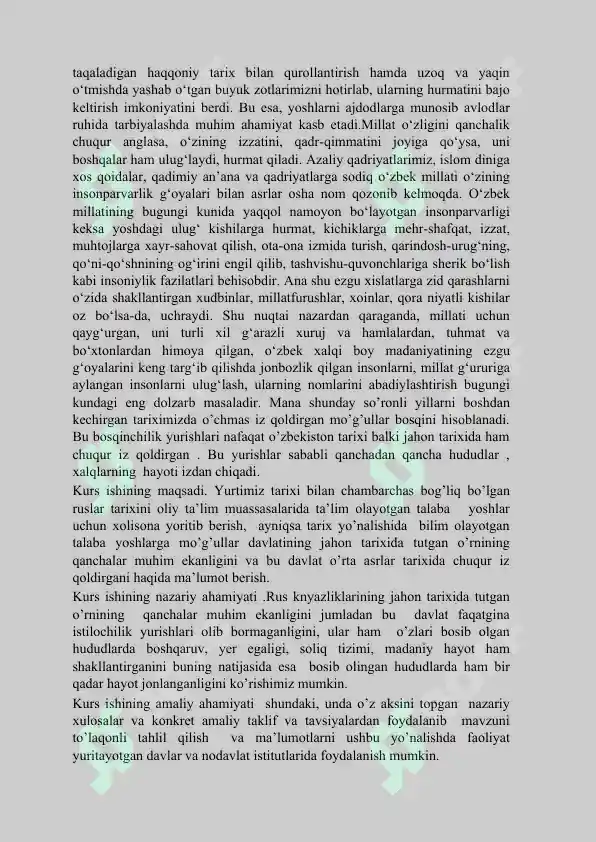 taqaladigan haqqoniy tarix bilan qurollantirish hamda uzoq va yaqin o‘tmishda yashab o‘tgan buyuk zotlarimizni hotirlab, ularning hurmatini bajo keltirish imkoniyatini berdi. Bu esa, yoshlarni ajdodlarga munosib avlodlar ruhida tarbiyalashda muhim ahamiyat kasb etadi.Millat o‘zligini qanchalik chuqur anglasa, o‘zining izzatini, qadr-qimmatini joyiga qo‘ysa, uni boshqalar ham ulug‘laydi, hurmat qiladi. Azaliy qadriyatlarimiz, islom diniga xos qoidalar, qadimiy an’ana va qadriyatlarga sodiq o‘zbek millati o‘zining insonparvarlik g‘oyalari bilan asrlar osha nom qozonib kelmoqda. O‘zbek millatining bugungi kunida yaqqol namoyon bo‘layotgan insonparvarligi keksa yoshdagi ulug‘ kishilarga hurmat, kichiklarga mehr-shafqat, izzat, muhtojlarga xayr-sahovat qilish, ota-ona izmida turish, qarindosh-urug‘ning, qo‘ni-qo‘shnining og‘irini engil qilib, tashvishu-quvonchlariga sherik bo‘lish kabi insoniylik fazilatlari behisobdir. Ana shu ezgu xislatlarga zid qarashlarni o‘zida shakllantirgan xudbinlar, millatfurushlar, xoinlar, qora niyatli kishilar oz bo‘lsa-da, uchraydi. Shu nuqtai nazardan qaraganda, millati uchun qayg‘urgan, uni turli xil g‘arazli xuruj va hamlalardan, tuhmat va bo‘xtonlardan himoya qilgan, o‘zbek xalqi boy madaniyatining ezgu g‘oyalarini keng targ‘ib qilishda jonbozlik qilgan insonlarni, millat g‘ururiga aylangan insonlarni ulug‘lash, ularning nomlarini abadiylashtirish bugungi kundagi eng dolzarb masaladir. Mana shunday so’ronli yillarni boshdan kechirgan tariximizda o’chmas iz qoldirgan mo’g’ullar bosqini hisoblanadi. Bu bosqinchilik yurishlari nafaqat o’zbekiston tarixi balki jahon tarixida ham chuqur iz qoldirgan . Bu yurishlar sababli qanchadan qancha hududlar , xalqlarning hayoti izdan chiqadi.
Kurs ishining maqsadi. Yurtimiz tarixi bilan chambarchas bog’liq bo’lgan ruslar tarixini oliy ta’lim muassasalarida ta’lim olayotgan talaba yoshlar uchun xolisona yoritib berish, ayniqsa tarix yo’nalishida bilim olayotgan talaba yoshlarga mo’g’ullar davlatining jahon tarixida tutgan o’rnining qanchalar muhim ekanligini va bu davlat o’rta asrlar tarixida chuqur iz qoldirgani haqida ma’lumot berish.
Kurs ishining nazariy ahamiyati .Rus knyazliklarining jahon tarixida tutgan o’rnining qanchalar muhim ekanligini jumladan bu davlat faqatgina istilochilik yurishlari olib bormaganligini, ular ham o’zlari bosib olgan hududlarda boshqaruv, yer egaligi, soliq tizimi, madaniy hayot ham shakllantirganini buning natijasida esa bosib olingan hududlarda ham bir qadar hayot jonlanganligini ko’rishimiz mumkin.
Kurs ishining amaliy ahamiyati shundaki, unda o’z aksini topgan nazariy xulosalar va konkret amaliy taklif va tavsiyalardan foydalanib mavzuni to’laqonli tahlil qilish va ma’lumotlarni ushbu yo’nalishda faoliyat yuritayotgan davlar va nodavlat istitutlarida foydalanish mumkin.